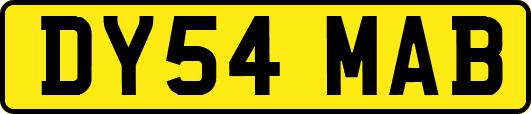 DY54 MAB